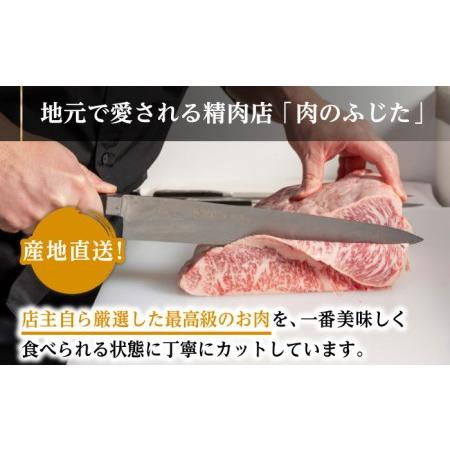 地元で愛される精肉店「肉のふじた」

産地直送!

店主自ら厳選した最高級のお肉を、一番美味しく食べられる状態に丁寧にカットしています。